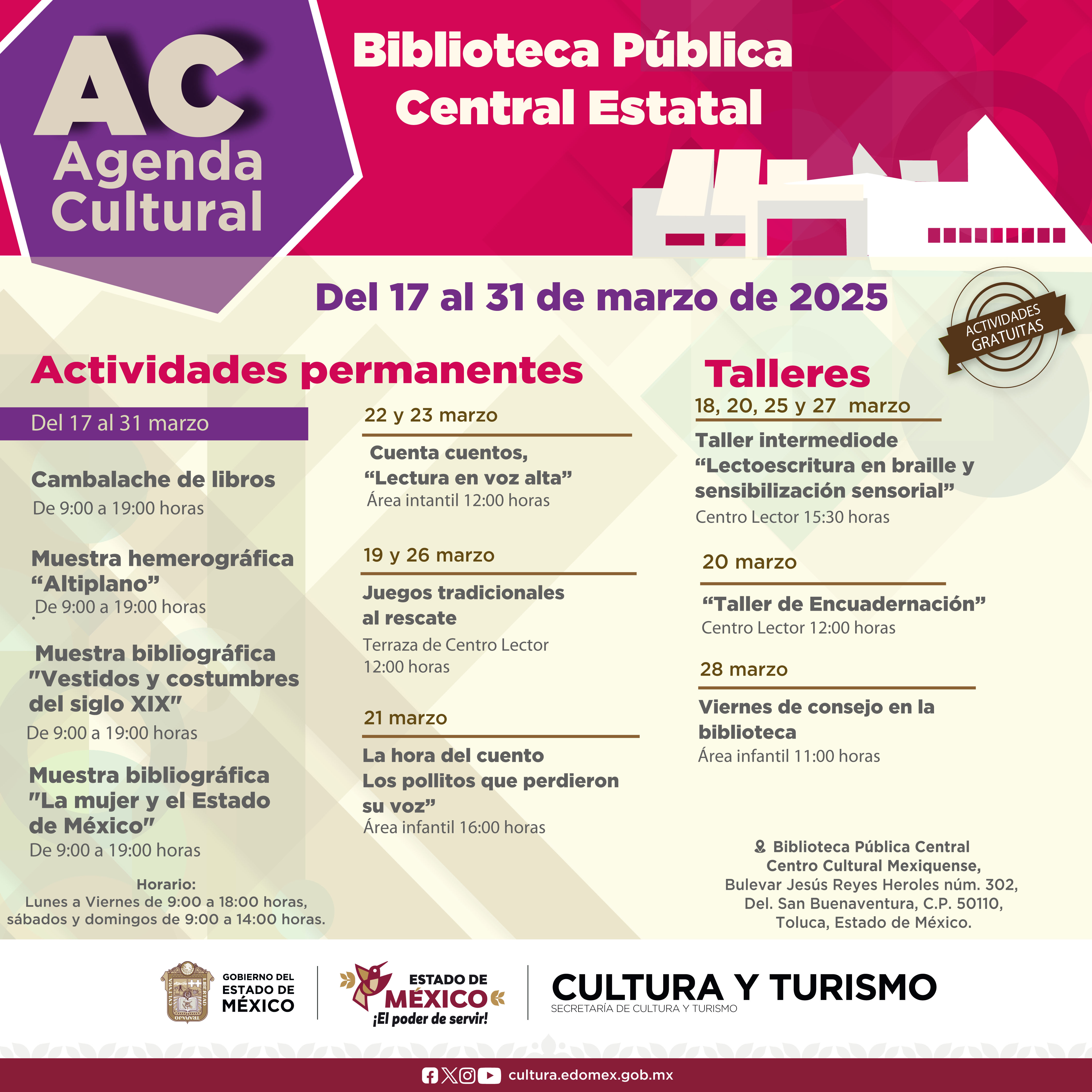 AC
Agenda Cultural

Biblioteca Pública Central Estatal

Del 17 al 31 de marzo de 2025

ACTIVIDADES GRATUITAS

Actividades permanentes

Del 17 al 31 marzo

Cambalache de libros
De 9:00 a 19:00 horas

Muestra hemerográfica “Altiplano”
De 9:00 a 19:00 horas

Muestra bibliográfica "Vestidos y costumbres del siglo XIX"
De 9:00 a 19:00 horas

Muestra bibliográfica "La mujer y el Estado de México"
De 9:00 a 19:00 horas

Horario:
Lunes a Viernes de 9:00 a 18:00 horas, sábados y domingos de 9:00 a 14:00 horas.

22 y 23 marzo

Cuenta cuentos, “Lectura en voz alta”
Área intantil 12:00 horas

19 y 26 marzo

Juegos tradicionales al rescate
Terraza de Centro Lector 12:00 horas

21 marzo

La hora del cuento Los pollitos que perdieron su voz”
Área infantil 16:00 horas

Talleres

18, 20, 25 y 27 marzo

Taller intermediode “Lectoescritura en braille y sensibilización sensorial”
Centro Lector 15:30 horas

20 marzo

“Taller de Encuadernación”
Centro Lector 12:00 horas

28 marzo

Viernes de consejo en la biblioteca
Área infantil 11:00 horas

Biblioteca Pública Central Centro Cultural Mexiquense, Bulevar Jesús Reyes Heroles núm. 302, Del. San Buenaventura, C.P. 50110, Toluca, Estado de México.

GOBIERNO DEL ESTADO DE MÉXICO
ESTADO DE MÉXICO ¡El poder de servir!
CULTURA Y TURISMO
SECRETARÍA DE CULTURA Y TURISMO

cultura.edomex.gob.mx